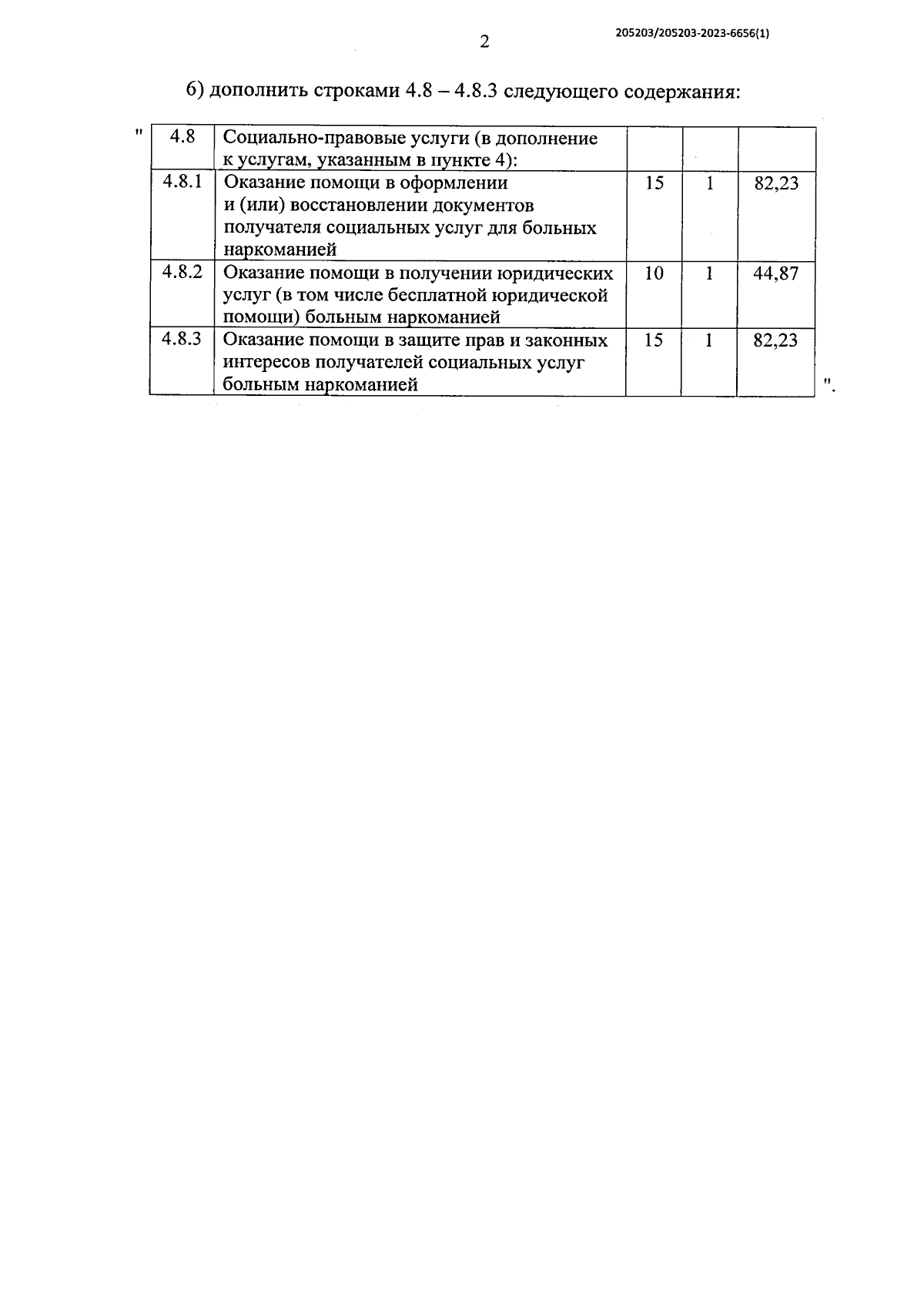 2

205203/205203-2023-6656(1)

б) дополнить строками 4.8 – 4.8.3 следующего содержания:

"

| 4.8 | Социально-правовые услуги (в дополнение к услугам, указанным в пункте 4): | | | |
|---|---|---|---|---|
| 4.8.1 | Оказание помощи в оформлении и (или) восстановлении документов получателя социальных услуг для больных наркоманией | 15 | 1 | 82,23 |
| 4.8.2 | Оказание помощи в получении юридических услуг (в том числе бесплатной юридической помощи) больным наркоманией | 10 | 1 | 44,87 |
| 4.8.3 | Оказание помощи в защите прав и законных интересов получателей социальных услуг больным наркоманией | 15 | 1 | 82,23 |

".